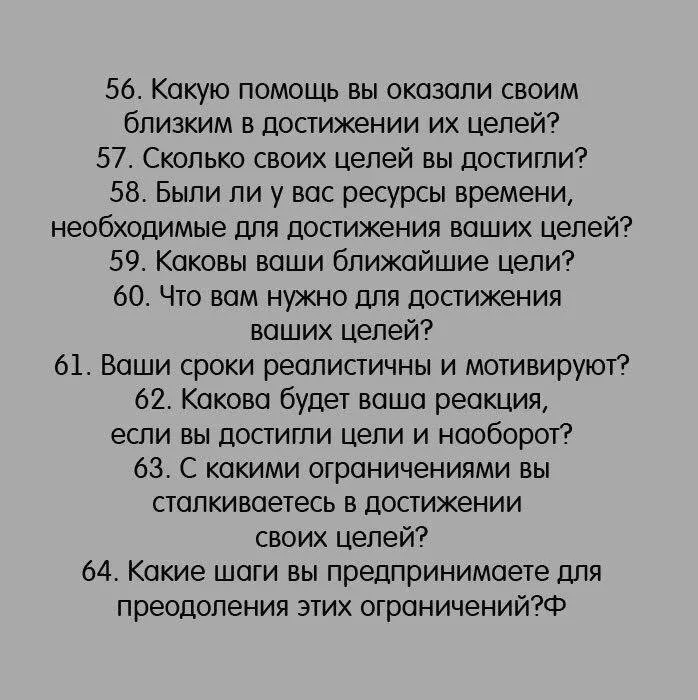 56. Какую помощь вы оказали своим близким в достижении их целей?
57. Сколько своих целей вы достигли?
58. Были ли у вас ресурсы времени, необходимые для достижения ваших целей?
59. Каковы ваши ближайшие цели?
60. Что вам нужно для достижения ваших целей?
61. Ваши сроки реалистичны и мотивируют?
62. Какова будет ваша реакция, если вы достигли цели и наоборот?
63. С какими ограничениями вы сталкиваетесь в достижении своих целей?
64. Какие шаги вы предпринимаете для преодоления этих ограничений?Ф